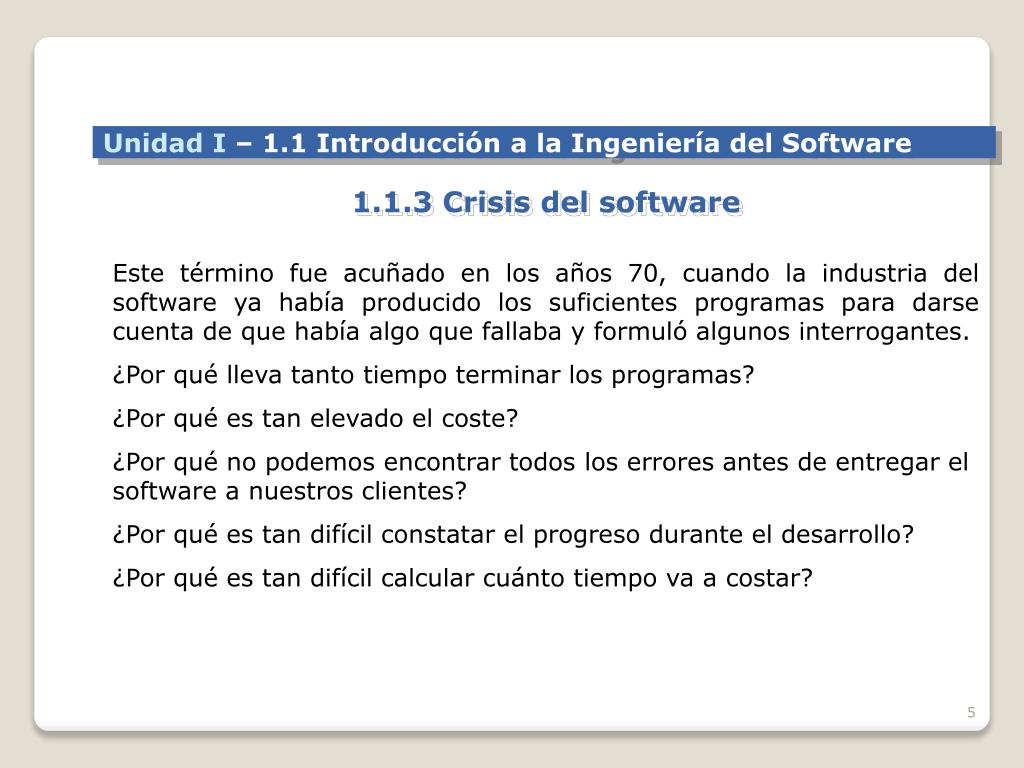 Unidad I – 1.1 Introducción a la Ingeniería del Software

1.1.3 Crisis del software

Este término fue acuñado en los años 70, cuando la industria del software ya había producido los suficientes programas para darse cuenta de que había algo que fallaba y formuló algunos interrogantes.

¿Por qué lleva tanto tiempo terminar los programas?

¿Por qué es tan elevado el coste?

¿Por qué no podemos encontrar todos los errores antes de entregar el software a nuestros clientes?

¿Por qué es tan difícil constatar el progreso durante el desarrollo?

¿Por qué es tan difícil calcular cuánto tiempo va a costar?

5